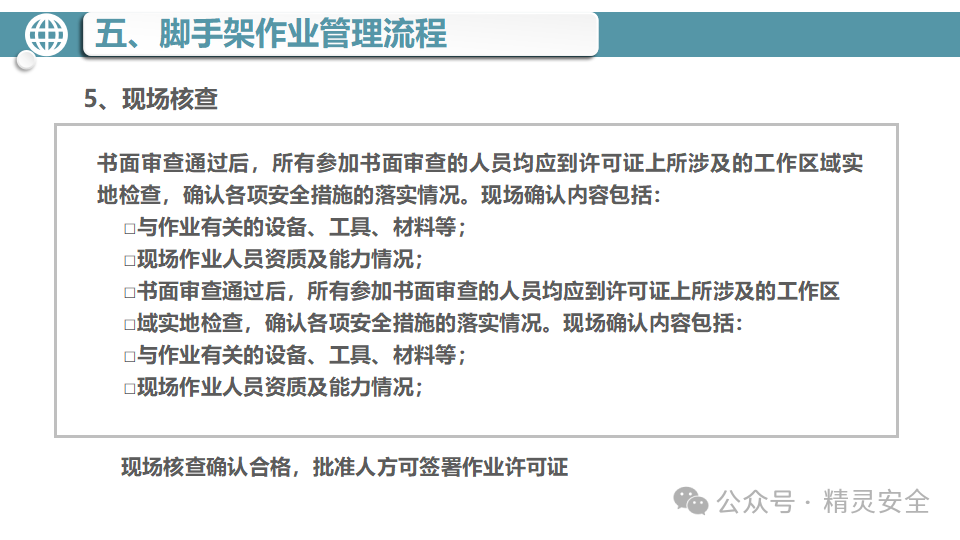 五、脚手架作业管理流程

5、现场核查

书面审查通过后，所有参加书面审查的人员均应到许可证上所涉及的工作区域实地检查，确认各项安全措施的落实情况。现场确认内容包括：

□与作业有关的设备、工具、材料等；
□现场作业人员资质及能力情况；
□书面审查通过后，所有参加书面审查的人员均应到许可证上所涉及的工作区
□域实地检查，确认各项安全措施的落实情况。现场确认内容包括：
□与作业有关的设备、工具、材料等；
□现场作业人员资质及能力情况；

现场核查确认合格，批准人方可签署作业许可证

公众号 · 精灵安全